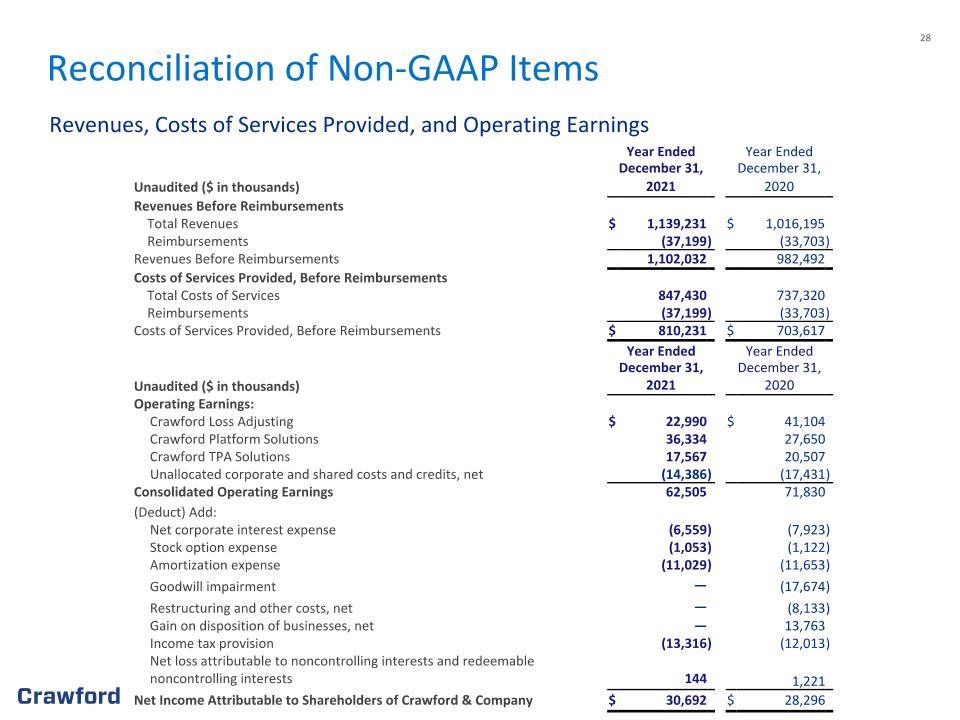 28

Reconciliation of Non-GAAP Items

Revenues, Costs of Services Provided, and Operating Earnings

| Unaudited ($ in thousands) | Year Ended December 31, 2021 | Year Ended December 31, 2020 |
|---|---|---|
| Revenues Before Reimbursements | | |
| Total Revenues | $ 1,139,231 | $ 1,016,195 |
| Reimbursements | (37,199) | (33,703) |
| Revenues Before Reimbursements | 1,102,032 | 982,492 |
| Costs of Services Provided, Before Reimbursements | | |
| Total Costs of Services | 847,430 | 737,320 |
| Reimbursements | (37,199) | (33,703) |
| Costs of Services Provided, Before Reimbursements | $ 810,231 | $ 703,617 |

| Unaudited ($ in thousands) | Year Ended December 31, 2021 | Year Ended December 31, 2020 |
|---|---|---|
| Operating Earnings: | | |
| Crawford Loss Adjusting | $ 22,990 | $ 41,104 |
| Crawford Platform Solutions | 36,334 | 27,650 |
| Crawford TPA Solutions | 17,567 | 20,507 |
| Unallocated corporate and shared costs and credits, net | (14,386) | (17,431) |
| Consolidated Operating Earnings | 62,505 | 71,830 |
| (Deduct) Add: | | |
| Net corporate interest expense | (6,559) | (7,923) |
| Stock option expense | (1,053) | (1,122) |
| Amortization expense | (11,029) | (11,653) |
| Goodwill impairment | — | (17,674) |
| Restructuring and other costs, net | — | (8,133) |
| Gain on disposition of businesses, net | — | 13,763 |
| Income tax provision | (13,316) | (12,013) |
| Net loss attributable to noncontrolling interests and redeemable noncontrolling interests | 144 | 1,221 |
| Net Income Attributable to Shareholders of Crawford & Company | $ 30,692 | $ 28,296 |

Crawford